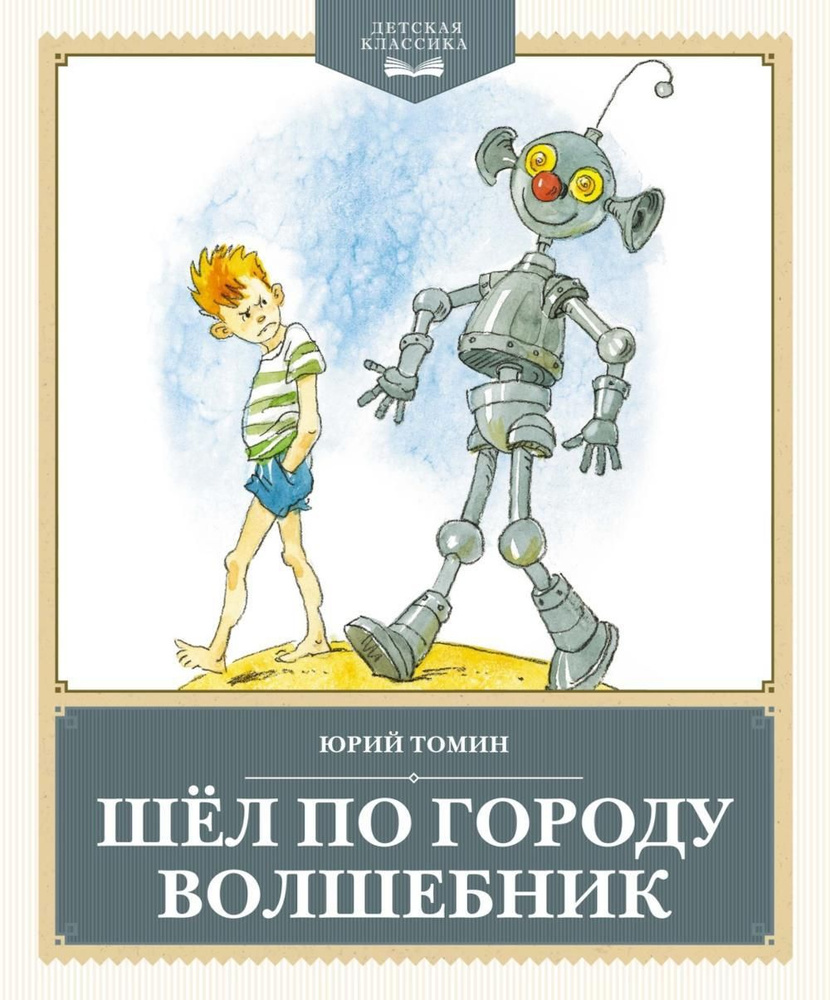 ДЕТСКАЯ КЛАССИКА

ЮРИЙ ТОМИН

ШЁЛ ПО ГОРОДУ ВОЛШЕБНИК